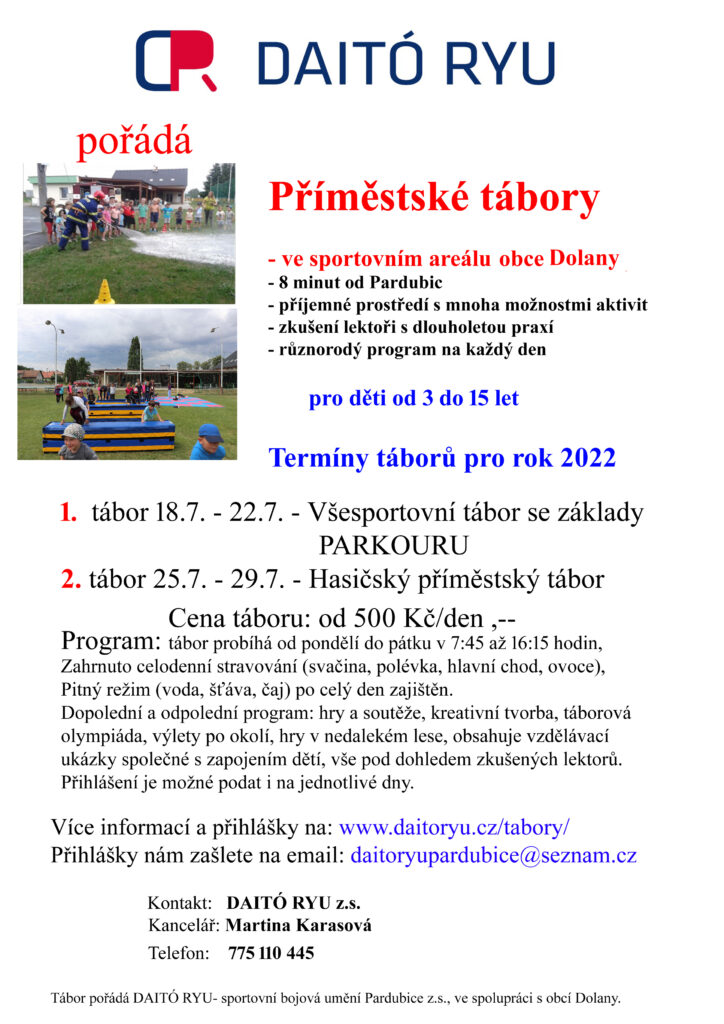 DAITÓ RYU

pořádá

Příměstské tábory

- ve sportovním areálu obce Dolany
- 8 minut od Pardubic
- příjemné prostředí s mnoha možnostmi aktivit
- zkušení lektoři s dlouholetou praxí
- různorodý program na každý den

pro děti od 3 do 15 let

Termíny táborů pro rok 2022

1. tábor 18.7. - 22.7. - Všesportovní tábor se základy PARKOURU
2. tábor 25.7. - 29.7. - Hasičský příměstský tábor

Cena táboru: od 500 Kč/den ,--

Program: tábor probíhá od pondělí do pátku v 7:45 až 16:15 hodin, Zahrnuto celodenní stravování (svačina, polévka, hlavní chod, ovoce), Pitný režim (voda, šťáva, čaj) po celý den zajištěn.
Dopolední a odpolední program: hry a soutěže, kreativní tvorba, táborová olympiáda, výlety po okolí, hry v nedalekém lese, obsahuje vzdělávací ukázky společné s zapojením dětí, vše pod dohledem zkušených lektorů.
Přihlášení je možné podat i na jednotlivé dny.

Více informací a přihlášky na: www.daitoryu.cz/tabory/
Přihlášky nám zašlete na email: daitoryupardubice@seznam.cz

Kontakt: DAITÓ RYU z.s.
Kancelář: Martina Karasová
Telefon: 775 110 445

Tábor pořádá DAITÓ RYU- sportovní bojová umění Pardubice z.s., ve spolupráci s obcí Dolany.